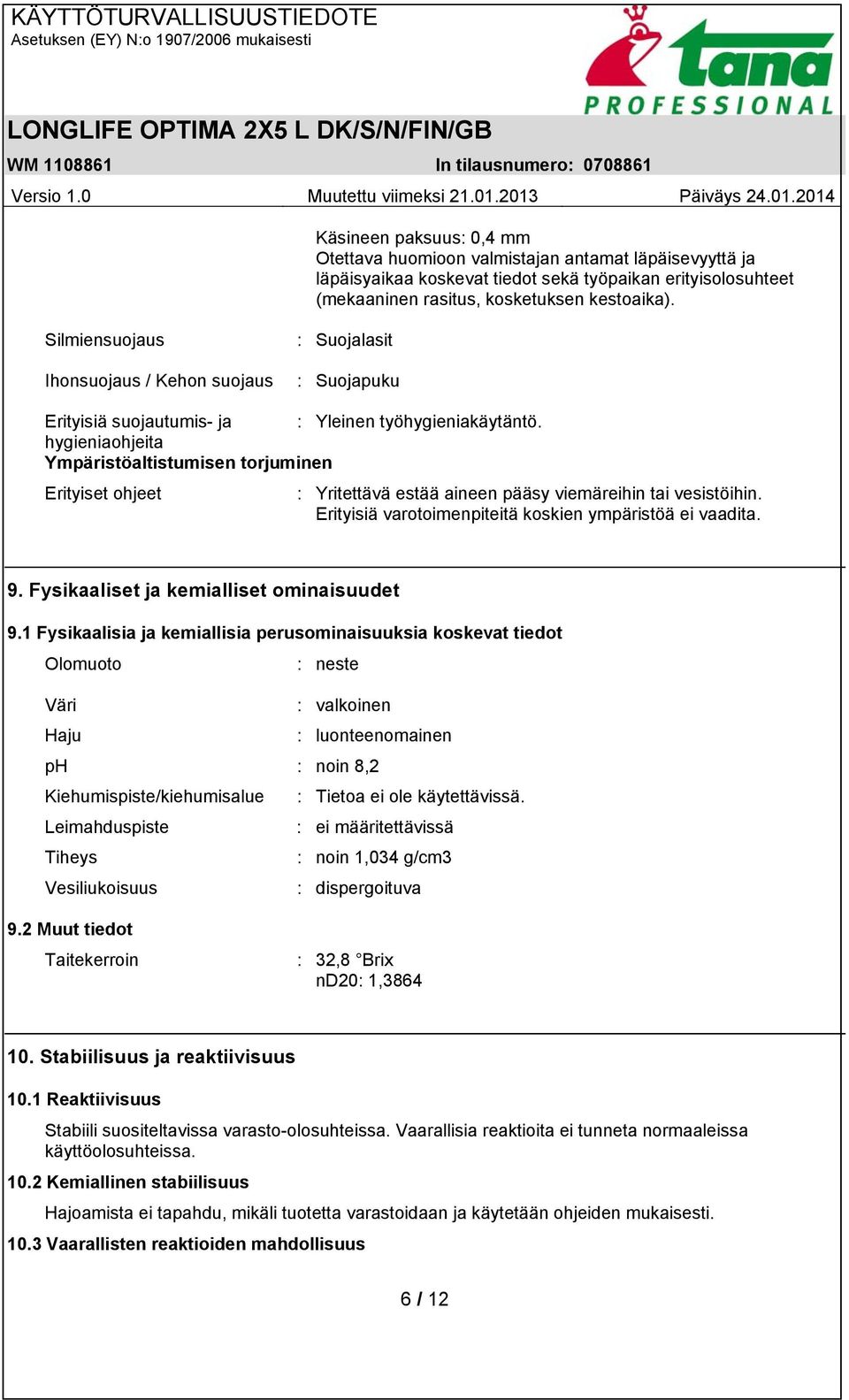 KÄYTTÖTURVALLISUUSTIEDOTE
Asetuksen (EY) N:o 1907/2006 mukaisesti

tana
PROFESSIONAL

LONGLIFE OPTIMA 2X5 L DK/S/N/FIN/GB

WM 1108861 In tilausnumero: 0708861

Versio 1.0 Muutettu viimeksi 21.01.2013 Päiväys 24.01.2014

Käsineen paksuus: 0,4 mm
Otettava huomioon valmistajan antamat läpäisevyyttä ja läpäisyaikaa koskevat tiedot sekä työpaikan erityisolosuhteet (mekaaninen rasitus, kosketuksen kestoaika).

Silmiensuojaus : Suojalasit

Ihonsuojaus / Kehon suojaus : Suojapuku

Erityisiä suojautumis- ja hygieniaohjeita : Yleinen työhygieniakäytäntö.

Ympäristöaltistumisen torjuminen

Erityiset ohjeet : Yritettävä estää aineen pääsy viemäreihin tai vesistöihin. Erityisiä varotoimenpiteitä koskien ympäristöä ei vaadita.

9. Fysikaaliset ja kemialliset ominaisuudet

9.1 Fysikaalisia ja kemiallisia perusominaisuuksia koskevat tiedot

Olomuoto : neste

Väri : valkoinen

Haju : luonteenomainen

pH : noin 8,2

Kiehumispiste/kiehumisalue : Tietoa ei ole käytettävissä.

Leimahduspiste : ei määritettävissä

Tiheys : noin 1,034 g/cm3

Vesiliukoisuus : dispergoituva

9.2 Muut tiedot

Taitekerroin : 32,8 °Brix
nD20: 1,3864

10. Stabiilisuus ja reaktiivisuus

10.1 Reaktiivisuus

Stabiili suositeltavissa varasto-olosuhteissa. Vaarallisia reaktioita ei tunneta normaaleissa käyttöolosuhteissa.

10.2 Kemiallinen stabiilisuus

Hajoamista ei tapahdu, mikäli tuotetta varastoidaan ja käytetään ohjeiden mukaisesti.

10.3 Vaarallisten reaktioiden mahdollisuus

6 / 12